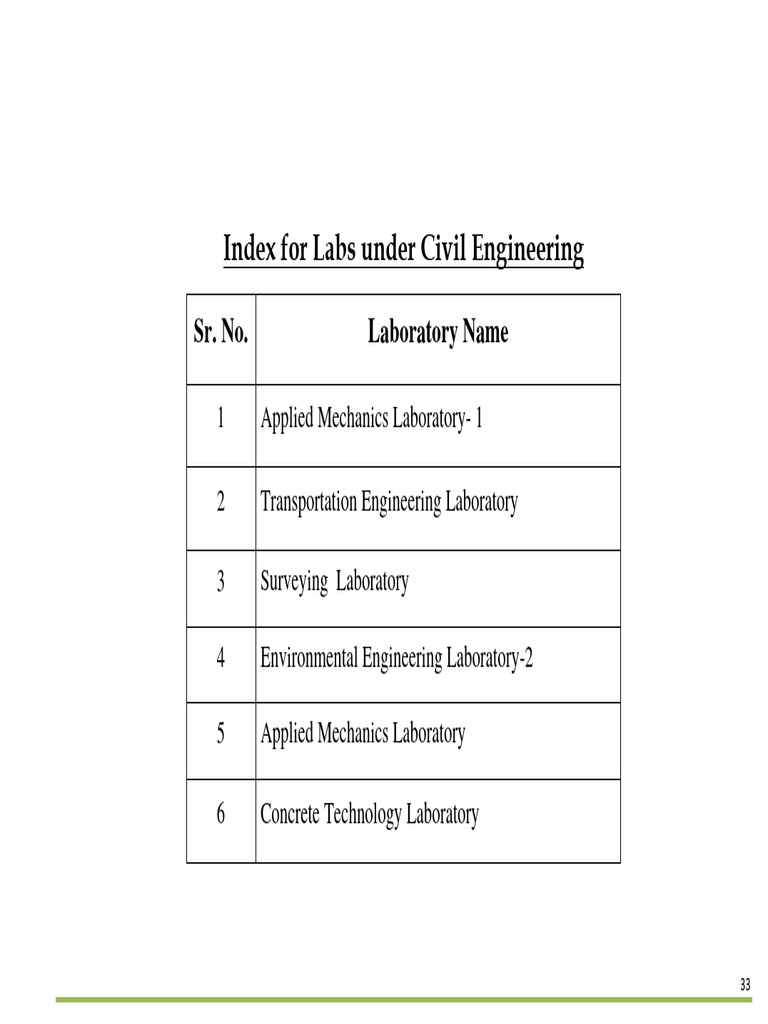 Index for Labs under Civil Engineering

| Sr. No. | Laboratory Name |
|---|---|
| 1 | Applied Mechanics Laboratory- 1 |
| 2 | Transportation Engineering Laboratory |
| 3 | Surveying  Laboratory |
| 4 | Environmental Engineering Laboratory-2 |
| 5 | Applied Mechanics Laboratory |
| 6 | Concrete Technology Laboratory |

33